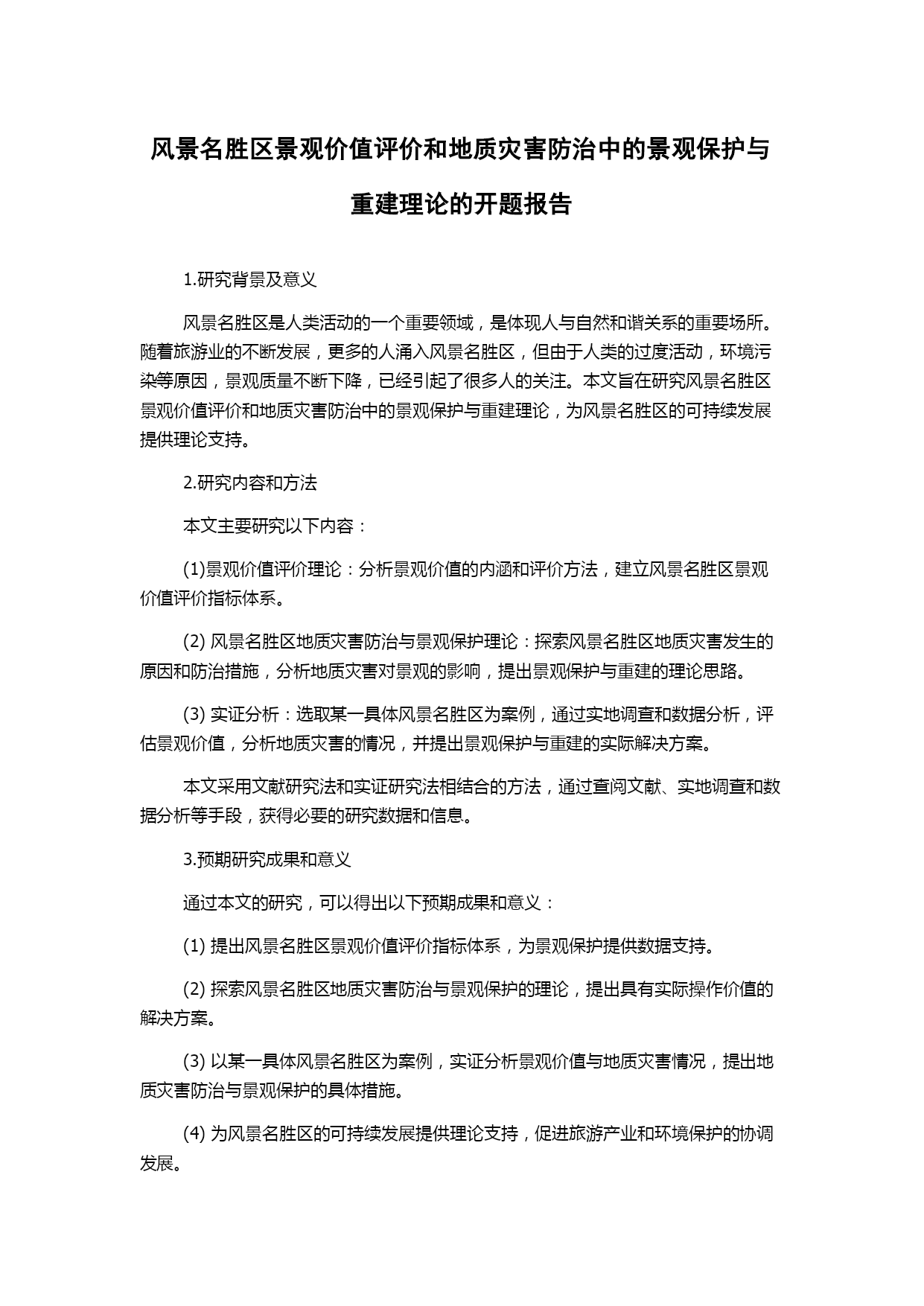 风景名胜区景观价值评价和地质灾害防治中的景观保护与重建理论的开题报告

1.研究背景及意义

风景名胜区是人类活动的一个重要领域，是体现人与自然和谐关系的重要场所。随着旅游业的不断发展，更多的人涌入风景名胜区，但由于人类的过度活动，环境污染等原因，景观质量不断下降，已经引起了很多人的关注。本文旨在研究风景名胜区景观价值评价和地质灾害防治中的景观保护与重建理论，为风景名胜区的可持续发展提供理论支持。

2.研究内容和方法

本文主要研究以下内容：

(1)景观价值评价理论：分析景观价值的内涵和评价方法，建立风景名胜区景观价值评价指标体系。

(2) 风景名胜区地质灾害防治与景观保护理论：探索风景名胜区地质灾害发生的原因和防治措施，分析地质灾害对景观的影响，提出景观保护与重建的理论思路。

(3) 实证分析：选取某一具体风景名胜区为案例，通过实地调查和数据分析，评估景观价值，分析地质灾害的情况，并提出景观保护与重建的实际解决方案。

本文采用文献研究法和实证研究法相结合的方法，通过查阅文献、实地调查和数据分析等手段，获得必要的研究数据和信息。

3.预期研究成果和意义

通过本文的研究，可以得出以下预期成果和意义：

(1) 提出风景名胜区景观价值评价指标体系，为景观保护提供数据支持。

(2) 探索风景名胜区地质灾害防治与景观保护的理论，提出具有实际操作价值的解决方案。

(3) 以某一具体风景名胜区为案例，实证分析景观价值与地质灾害情况，提出地质灾害防治与景观保护的具体措施。

(4) 为风景名胜区的可持续发展提供理论支持，促进旅游产业和环境保护的协调发展。